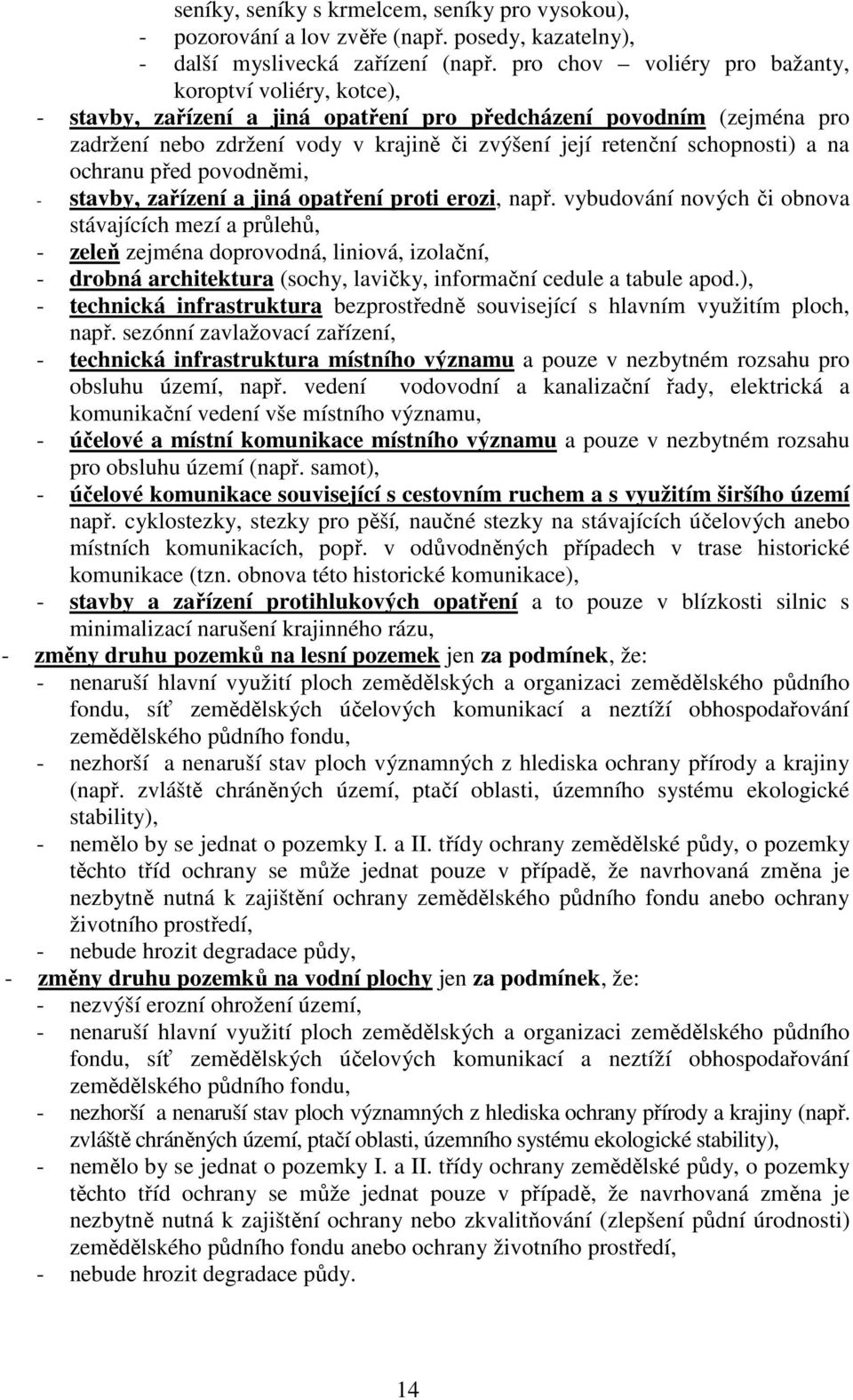 seníky, seníky s krmelcem, seníky pro vysokou),
- pozorování a lov zvěře (např. posedy, kazatelny),
- další myslivecká zařízení (např. pro chov – voliéry pro bažanty, koroptví voliéry, kotce),
- stavby, zařízení a jiná opatření pro předcházení povodním (zejména pro zadržení nebo zdržení vody v krajině či zvýšení její retenční schopnosti) a na ochranu před povodněmi,
- stavby, zařízení a jiná opatření proti erozi, např. vybudování nových či obnova stávajících mezí a průlehů,
- zeleň zejména doprovodná, liniová, izolační,
- drobná architektura (sochy, lavičky, informační cedule a tabule apod.),
- technická infrastruktura bezprostředně související s hlavním využitím ploch, např. sezónní zavlažovací zařízení,
- technická infrastruktura místního významu a pouze v nezbytném rozsahu pro obsluhu území, např. vedení vodovodní a kanalizační řady, elektrická a komunikační vedení vše místního významu,
- účelové a místní komunikace místního významu a pouze v nezbytném rozsahu pro obsluhu území (např. samot),
- účelové komunikace související s cestovním ruchem a s využitím širšího území např. cyklostezky, stezky pro pěší, naučné stezky na stávajících účelových anebo místních komunikacích, popř. v odůvodněných případech v trase historické komunikace (tzn. obnova této historické komunikace),
- stavby a zařízení protihlukových opatření a to pouze v blízkosti silnic s minimalizací narušení krajinného rázu,
- změny druhu pozemků na lesní pozemek jen za podmínek, že:
- nenaruší hlavní využití ploch zemědělských a organizaci zemědělského půdního fondu, síť zemědělských účelových komunikací a neztíží obhospodařování zemědělského půdního fondu,
- nezhorší a nenaruší stav ploch významných z hlediska ochrany přírody a krajiny (např. zvláště chráněných území, ptačí oblasti, územního systému ekologické stability),
- nemělo by se jednat o pozemky I. a II. třídy ochrany zemědělské půdy, o pozemky těchto tříd ochrany se může jednat pouze v případě, že navrhovaná změna je nezbytně nutná k zajištění ochrany zemědělského půdního fondu anebo ochrany životního prostředí,
- nebude hrozit degradace půdy,
- změny druhu pozemků na vodní plochy jen za podmínek, že:
- nezvýší erozní ohrožení území,
- nenaruší hlavní využití ploch zemědělských a organizaci zemědělského půdního fondu, síť zemědělských účelových komunikací a neztíží obhospodařování zemědělského půdního fondu,
- nezhorší a nenaruší stav ploch významných z hlediska ochrany přírody a krajiny (např. zvláště chráněných území, ptačí oblasti, územního systému ekologické stability),
- nemělo by se jednat o pozemky I. a II. třídy ochrany zemědělské půdy, o pozemky těchto tříd ochrany se může jednat pouze v případě, že navrhovaná změna je nezbytně nutná k zajištění ochrany nebo zkvalitňování (zlepšení půdní úrodnosti) zemědělského půdního fondu anebo ochrany životního prostředí,
- nebude hrozit degradace půdy.

14